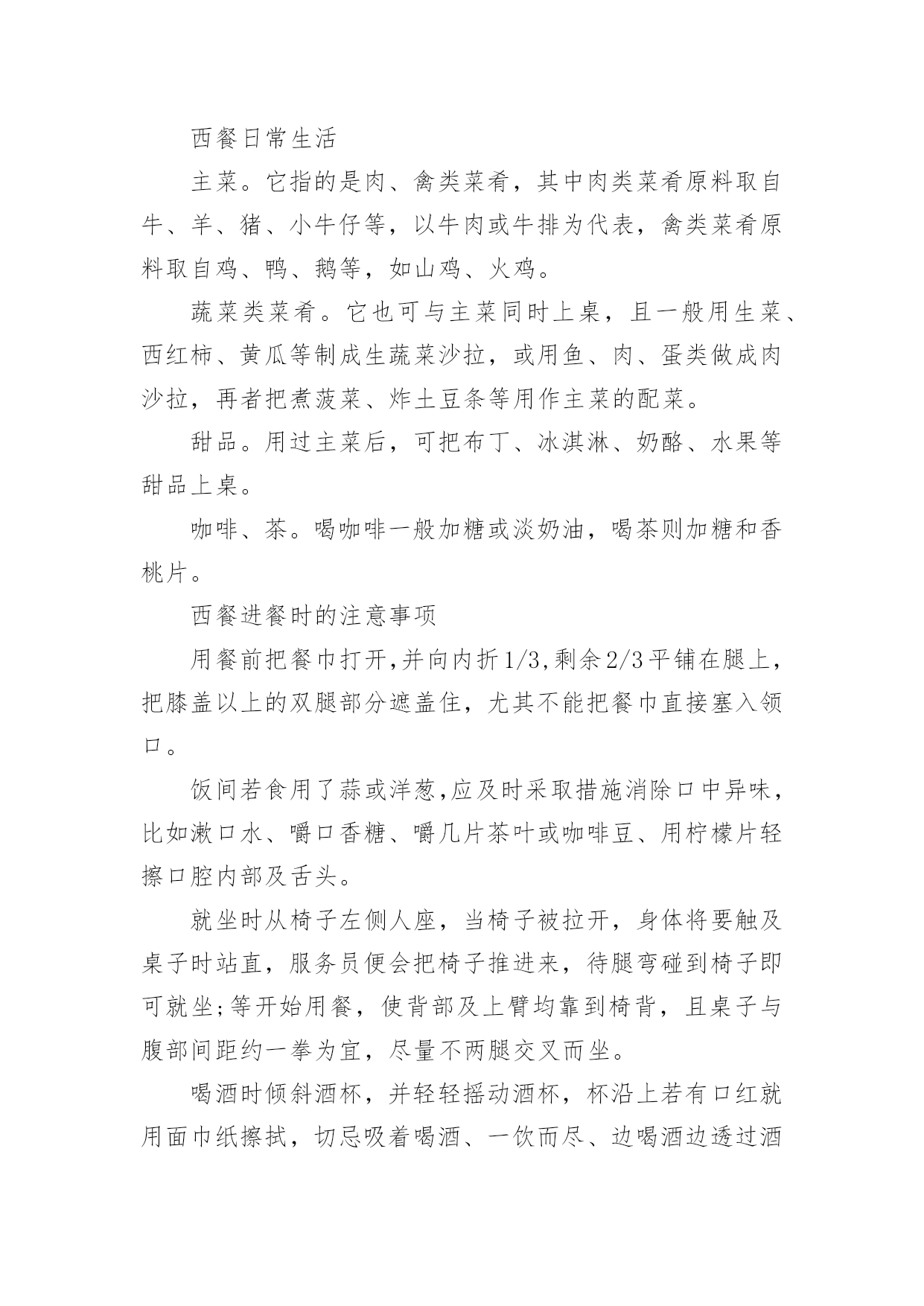 西餐日常生活

主菜。它指的是肉、禽类菜肴，其中肉类菜肴原料取自牛、羊、猪、小牛仔等，以牛肉或牛排为代表，禽类菜肴原料取自鸡、鸭、鹅等，如山鸡、火鸡。

蔬菜类菜肴。它也可与主菜同时上桌，且一般用生菜、西红柿、黄瓜等制成生蔬菜沙拉，或用鱼、肉、蛋类做成肉沙拉，再者把煮菠菜、炸土豆条等用作主菜的配菜。

甜品。用过主菜后，可把布丁、冰淇淋、奶酪、水果等甜品上桌。

咖啡、茶。喝咖啡一般加糖或淡奶油，喝茶则加糖和香桃片。

西餐进餐时的注意事项

用餐前把餐巾打开,并向内折1/3,剩余2/3平铺在腿上，把膝盖以上的双腿部分遮盖住，尤其不能把餐巾直接塞入领口。

饭间若食用了蒜或洋葱,应及时采取措施消除口中异味，比如漱口水、嚼口香糖、嚼几片茶叶或咖啡豆、用柠檬片轻擦口腔内部及舌头。

就坐时从椅子左侧人座，当椅子被拉开，身体将要触及桌子时站直，服务员便会把椅子推进来，待腿弯碰到椅子即可就坐;等开始用餐，使背部及上臂均靠到椅背，且桌子与腹部间距约一拳为宜，尽量不两腿交叉而坐。

喝酒时倾斜酒杯，并轻轻摇动酒杯，杯沿上若有口红就用面巾纸擦拭，切忌吸着喝酒、一饮而尽、边喝酒边透过酒